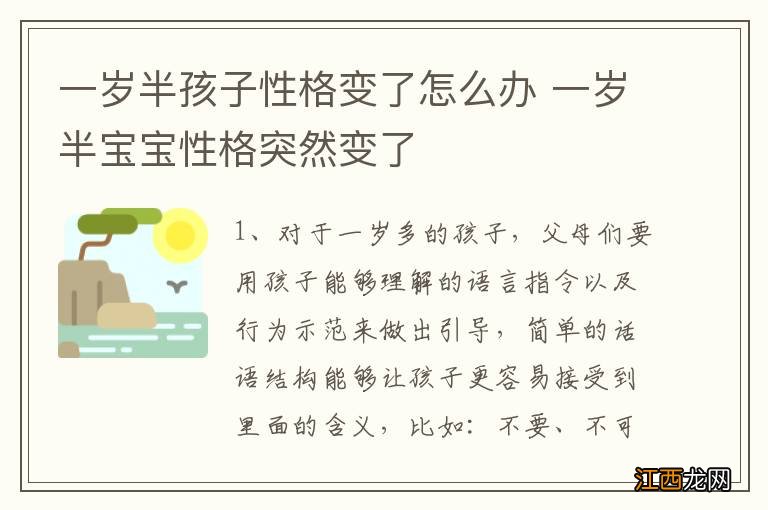 一岁半孩子性格变了怎么办 一岁半宝宝性格突然变了

1、对于一岁多的孩子，父母们要用孩子能够理解的语言指令以及行为示范来做出引导，简单的话语结构能够让孩子更容易接受到里面的含义，比如：不要、不可

江西龙网